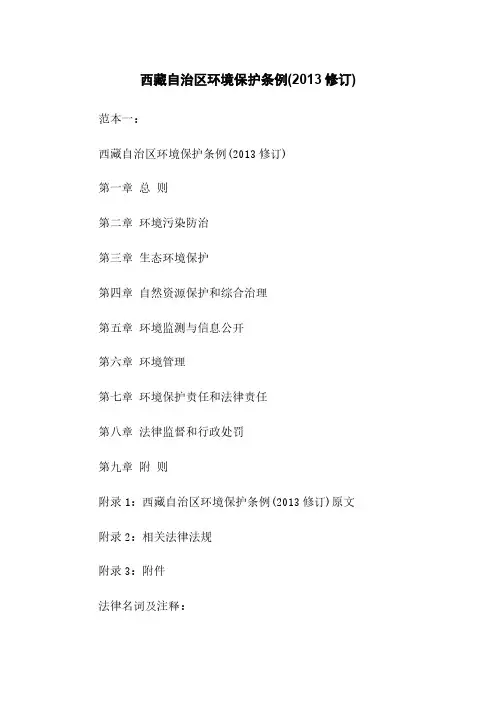 西藏自治区环境保护条例(2013 修订)

范本一：

西藏自治区环境保护条例(2013 修订)

第一章 总 则

第二章 环境污染防治

第三章 生态环境保护

第四章 自然资源保护和综合治理

第五章 环境监测与信息公开

第六章 环境管理

第七章 环境保护责任和法律责任

第八章 法律监督和行政处罚

第九章 附 则

附录 1：西藏自治区环境保护条例(2013 修订)原文

附录 2：相关法律法规

附录 3：附件

法律名词及注释：